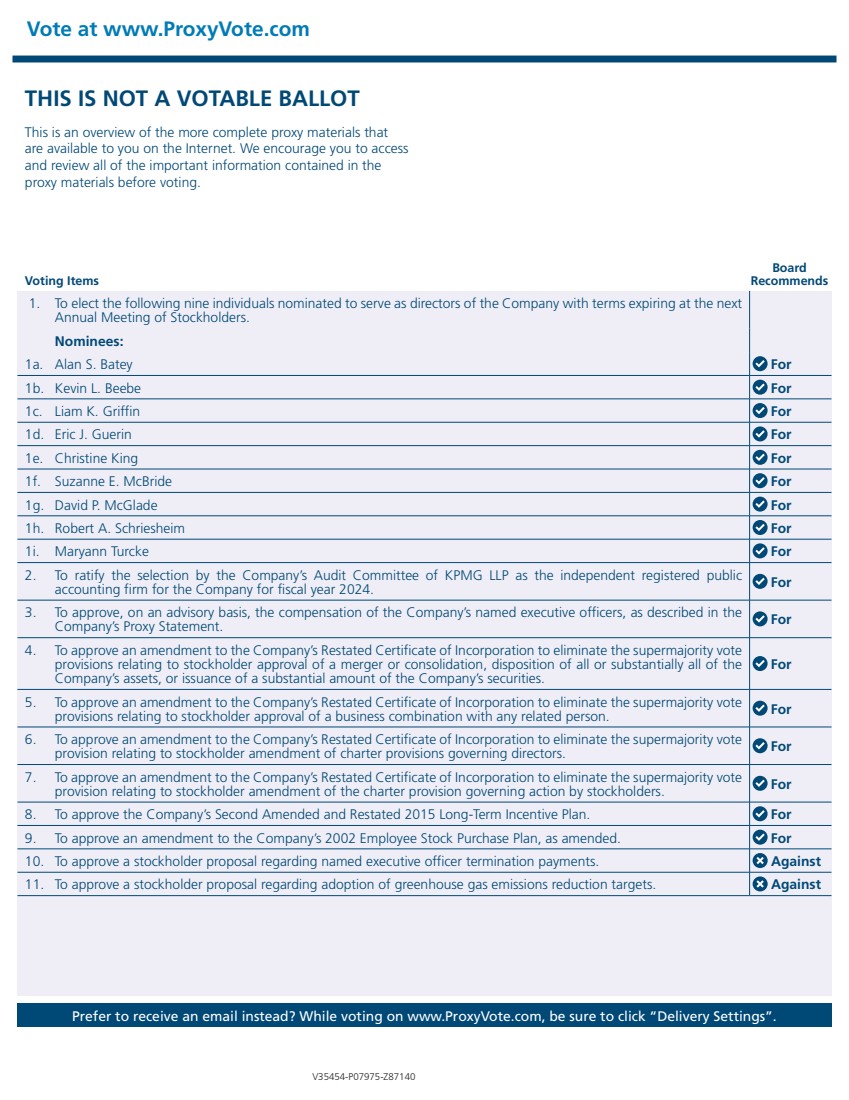 Vote at www.ProxyVote.com

THIS IS NOT A VOTABLE BALLOT

This is an overview of the more complete proxy materials that are available to you on the Internet. We encourage you to access and review all of the important information contained in the proxy materials before voting.

| Voting Items | Board Recommends |
|---|---|
| 1. To elect the following nine individuals nominated to serve as directors of the Company with terms expiring at the next Annual Meeting of Stockholders. | |
| Nominees: | |
| 1a. Alan S. Batey | For |
| 1b. Kevin L. Beebe | For |
| 1c. Liam K. Griffin | For |
| 1d. Eric J. Guerin | For |
| 1e. Christine King | For |
| 1f. Suzanne E. McBride | For |
| 1g. David P. McGlade | For |
| 1h. Robert A. Schriesheim | For |
| 1i. Maryann Turcke | For |
| 2. To ratify the selection by the Company's Audit Committee of KPMG LLP as the independent registered public accounting firm for the Company for fiscal year 2024. | For |
| 3. To approve, on an advisory basis, the compensation of the Company's named executive officers, as described in the Company's Proxy Statement. | For |
| 4. To approve an amendment to the Company's Restated Certificate of Incorporation to eliminate the supermajority vote provisions relating to stockholder approval of a merger or consolidation, disposition of all or substantially all of the Company's assets, or issuance of a substantial amount of the Company's securities. | For |
| 5. To approve an amendment to the Company's Restated Certificate of Incorporation to eliminate the supermajority vote provisions relating to stockholder approval of a business combination with any related person. | For |
| 6. To approve an amendment to the Company's Restated Certificate of Incorporation to eliminate the supermajority vote provision relating to stockholder amendment of charter provisions governing directors. | For |
| 7. To approve an amendment to the Company's Restated Certificate of Incorporation to eliminate the supermajority vote provision relating to stockholder amendment of the charter provision governing action by stockholders. | For |
| 8. To approve the Company's Second Amended and Restated 2015 Long-Term Incentive Plan. | For |
| 9. To approve an amendment to the Company's 2002 Employee Stock Purchase Plan, as amended. | For |
| 10. To approve a stockholder proposal regarding named executive officer termination payments. | Against |
| 11. To approve a stockholder proposal regarding adoption of greenhouse gas emissions reduction targets. | Against |

Prefer to receive an email instead? While voting on www.ProxyVote.com, be sure to click "Delivery Settings".

V35454-P07975-Z87140